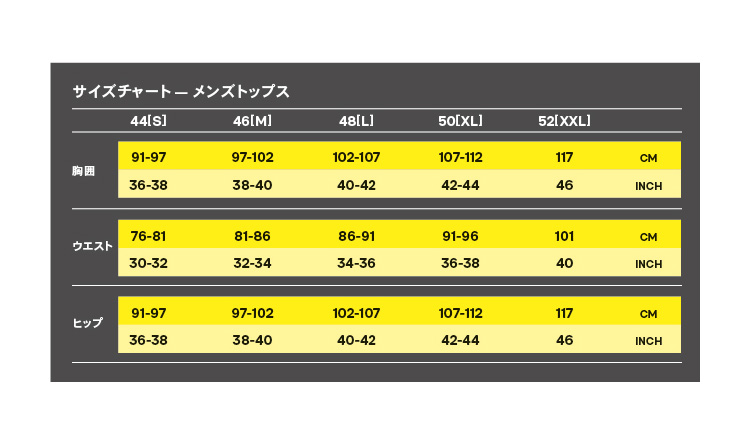 サイズチャート — メンズトップス

| | 44[S] | 46[M] | 48[L] | 50[XL] | 52[XXL] | |
|---|---|---|---|---|---|---|
| 胸囲 | 91-97 | 97-102 | 102-107 | 107-112 | 117 | CM |
| | 36-38 | 38-40 | 40-42 | 42-44 | 46 | INCH |
| ウエスト | 76-81 | 81-86 | 86-91 | 91-96 | 101 | CM |
| | 30-32 | 32-34 | 34-36 | 36-38 | 40 | INCH |
| ヒップ | 91-97 | 97-102 | 102-107 | 107-112 | 117 | CM |
| | 36-38 | 38-40 | 40-42 | 42-44 | 46 | INCH |